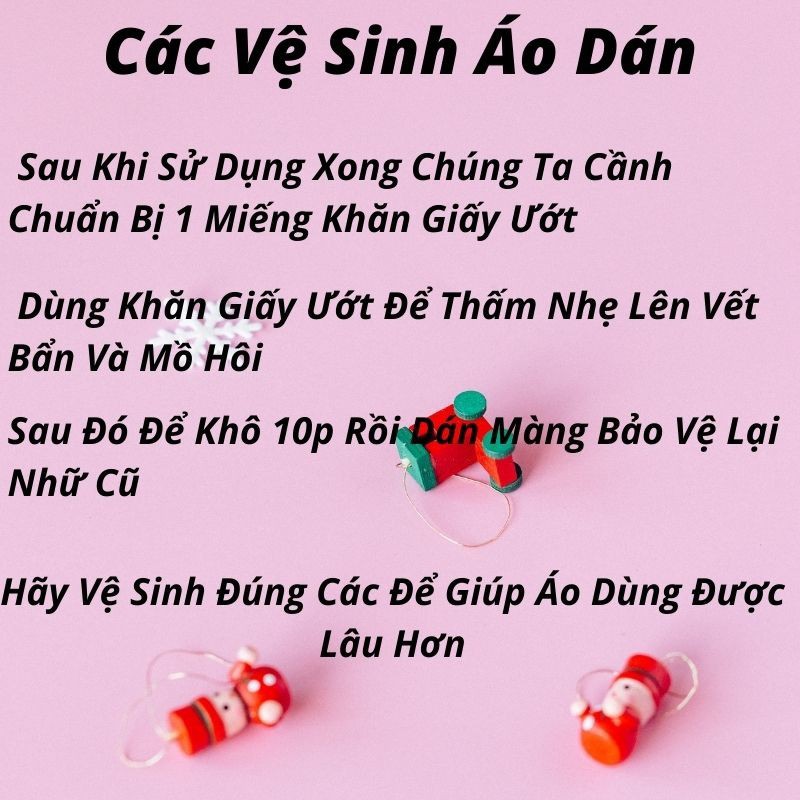 Các Vệ Sinh Áo Dán

Sau Khi Sử Dụng Xong Chúng Ta Cầnh Chuẩn Bị 1 Miếng Khăn Giấy Ướt

Dùng Khăn Giấy Ướt Để Thấm Nhẹ Lên Vết Bẩn Và Mồ Hôi

Sau Đó Để Khô 10p Rồi Dán Màng Bảo Vệ Lại Nhữ Cũ

Hãy Vệ Sinh Đúng Các Để Giúp Áo Dùng Được Lâu Hơn